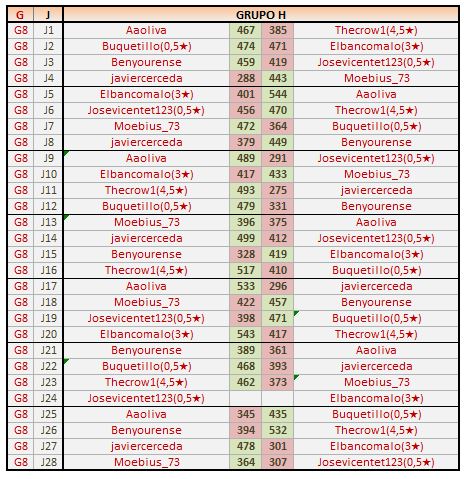 | G | J | GRUPO H | | | |
|---|---|---|---|---|---|
| G8 | J1 | Aaoliva | 467 | 385 | Thecrow1(4,5★) |
| G8 | J2 | Buquetillo(0,5★) | 474 | 471 | Elbancomalo(3★) |
| G8 | J3 | Benyourense | 459 | 419 | Josevicentet123(0,5★) |
| G8 | J4 | javiercerceda | 288 | 443 | Moebius_73 |
| G8 | J5 | Elbancomalo(3★) | 401 | 544 | Aaoliva |
| G8 | J6 | Josevicentet123(0,5★) | 456 | 470 | Thecrow1(4,5★) |
| G8 | J7 | Moebius_73 | 472 | 364 | Buquetillo(0,5★) |
| G8 | J8 | javiercerceda | 379 | 449 | Benyourense |
| G8 | J9 | Aaoliva | 489 | 291 | Josevicentet123(0,5★) |
| G8 | J10 | Elbancomalo(3★) | 417 | 433 | Moebius_73 |
| G8 | J11 | Thecrow1(4,5★) | 493 | 275 | javiercerceda |
| G8 | J12 | Buquetillo(0,5★) | 479 | 331 | Benyourense |
| G8 | J13 | Moebius_73 | 396 | 375 | Aaoliva |
| G8 | J14 | javiercerceda | 499 | 412 | Josevicentet123(0,5★) |
| G8 | J15 | Benyourense | 328 | 419 | Elbancomalo(3★) |
| G8 | J16 | Thecrow1(4,5★) | 517 | 410 | Buquetillo(0,5★) |
| G8 | J17 | Aaoliva | 533 | 296 | javiercerceda |
| G8 | J18 | Moebius_73 | 422 | 457 | Benyourense |
| G8 | J19 | Josevicentet123(0,5★) | 398 | 471 | Buquetillo(0,5★) |
| G8 | J20 | Elbancomalo(3★) | 543 | 417 | Thecrow1(4,5★) |
| G8 | J21 | Benyourense | 389 | 361 | Aaoliva |
| G8 | J22 | Buquetillo(0,5★) | 468 | 393 | javiercerceda |
| G8 | J23 | Thecrow1(4,5★) | 462 | 373 | Moebius_73 |
| G8 | J24 | Josevicentet123(0,5★) | | | Elbancomalo(3★) |
| G8 | J25 | Aaoliva | 345 | 435 | Buquetillo(0,5★) |
| G8 | J26 | Benyourense | 394 | 532 | Thecrow1(4,5★) |
| G8 | J27 | javiercerceda | 478 | 301 | Elbancomalo(3★) |
| G8 | J28 | Moebius_73 | 364 | 307 | Josevicentet123(0,5★) |